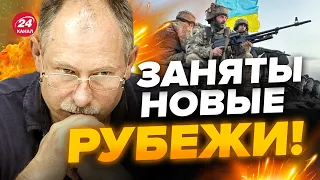 24 КАНАЛ

ЗАНЯТЫ НОВЫЕ РУБЕЖИ!